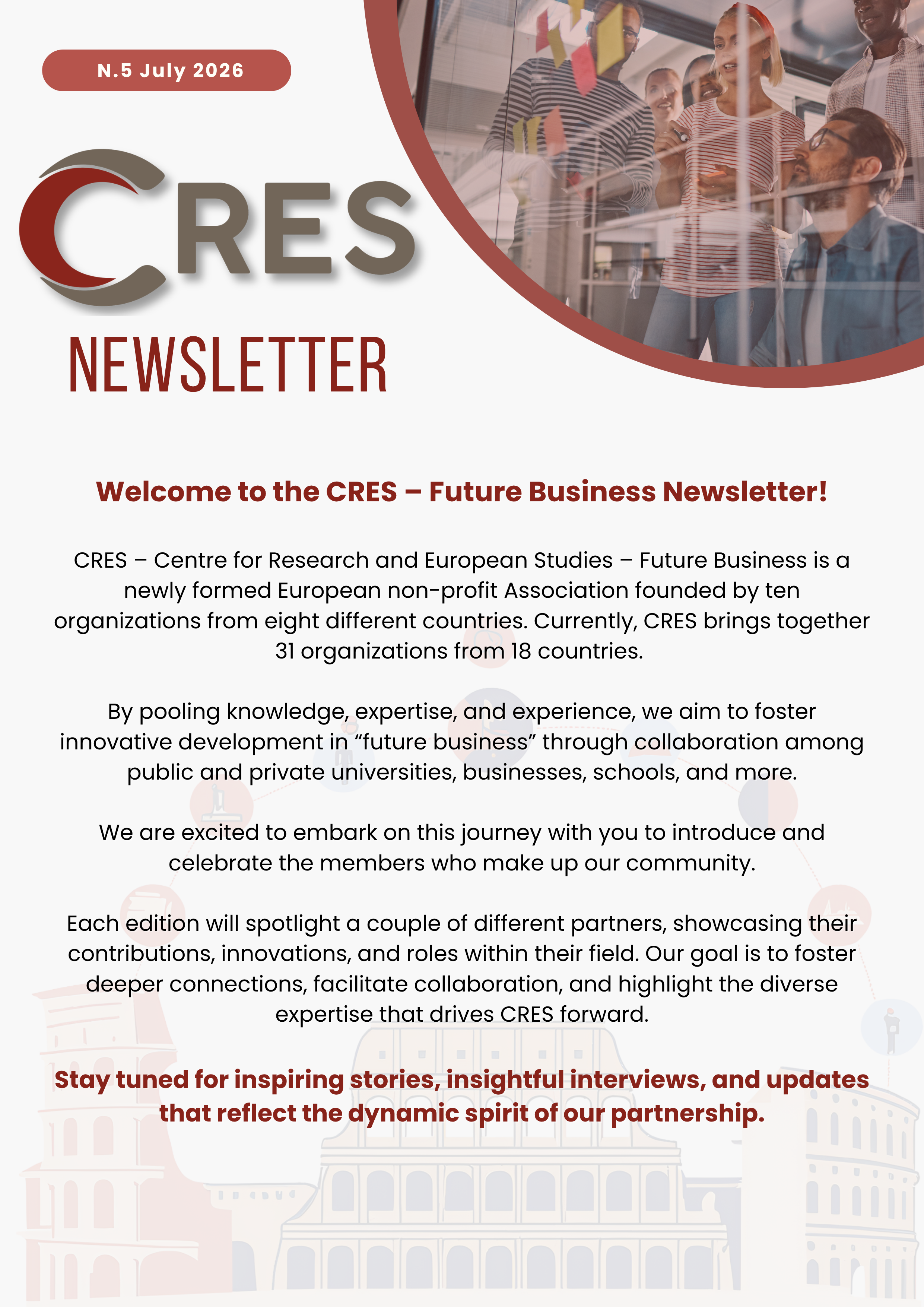 N.5 July 2026

CRES

NEWSLETTER

Welcome to the CRES – Future Business Newsletter!

CRES – Centre for Research and European Studies – Future Business is a newly formed European non-profit Association founded by ten organizations from eight different countries. Currently, CRES brings together 31 organizations from 18 countries.

By pooling knowledge, expertise, and experience, we aim to foster innovative development in "future business" through collaboration among public and private universities, businesses, schools, and more.

We are excited to embark on this journey with you to introduce and celebrate the members who make up our community.

Each edition will spotlight a couple of different partners, showcasing their contributions, innovations, and roles within their field. Our goal is to foster deeper connections, facilitate collaboration, and highlight the diverse expertise that drives CRES forward.

Stay tuned for inspiring stories, insightful interviews, and updates that reflect the dynamic spirit of our partnership.